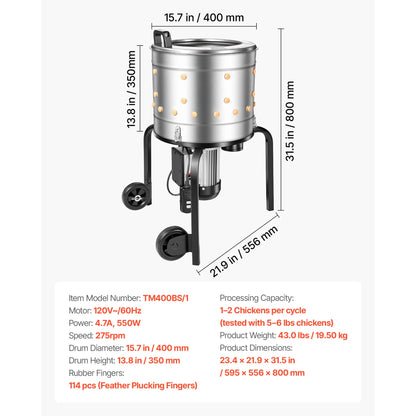 15.7 in / 400 mm

13.8 in / 350mm

31.5 in / 800 mm

21.9 in / 556 mm

Item Model Number: TM400BS/1
Motor: 120V~/60Hz
Power: 4.7A, 550W
Speed: 275rpm
Drum Diameter: 15.7 in / 400 mm
Drum Height: 13.8 in / 350 mm
Rubber Fingers:
114 pcs (Feather Plucking Fingers)

Processing Capacity:
1–2 Chickens per cycle
(tested with 5–6 lbs chickens)
Product Weight: 43.0 lbs / 19.50 kg
Product Dimensions:
23.4 × 21.9 × 31.5 in
/ 595 × 556 × 800 mm